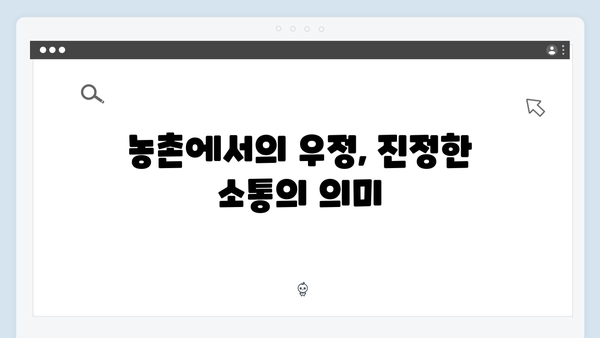 농촌에서의 우정, 진정한 소통의 의미